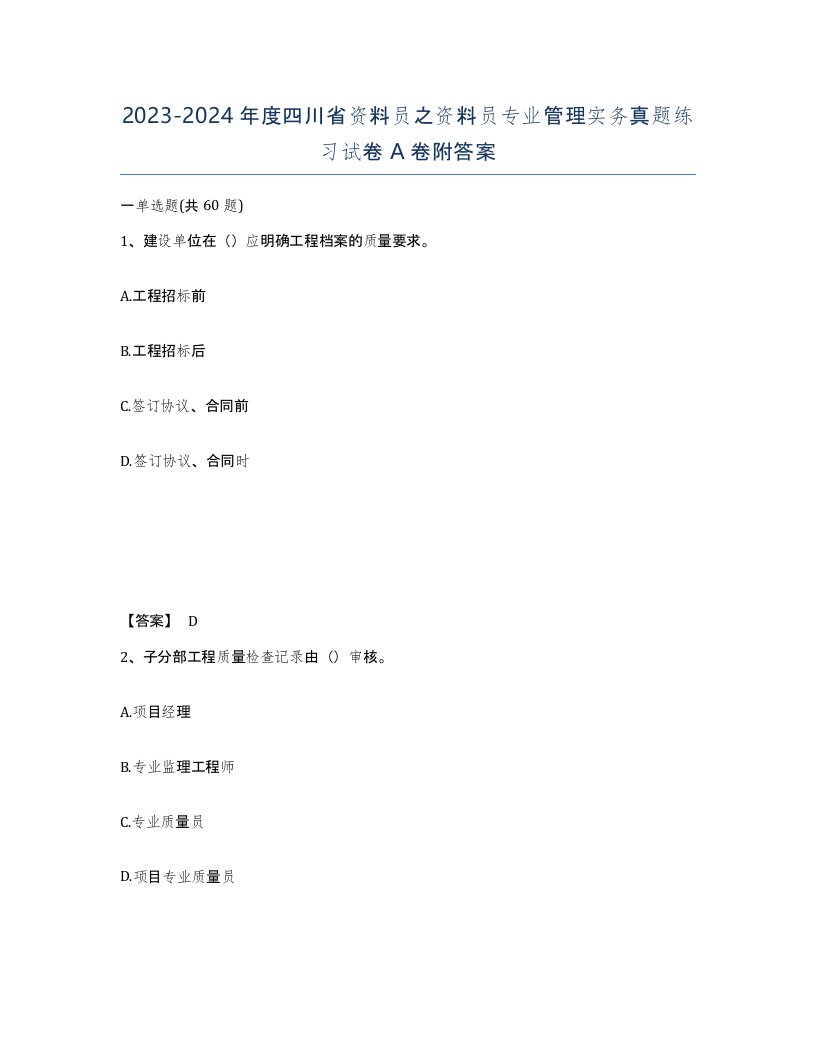 2023-2024年度四川省资料员之资料员专业管理实务真题练习试卷A卷附答案

一单选题(共60题)

1、建设单位在（）应明确工程档案的质量要求。

A.工程招标前

B.工程招标后

C.签订协议、合同前

D.签订协议、合同时

【答案】 D

2、子分部工程质量检查记录由（）审核。

A.项目经理

B.专业监理工程师

C.专业质量员

D.项目专业质量员